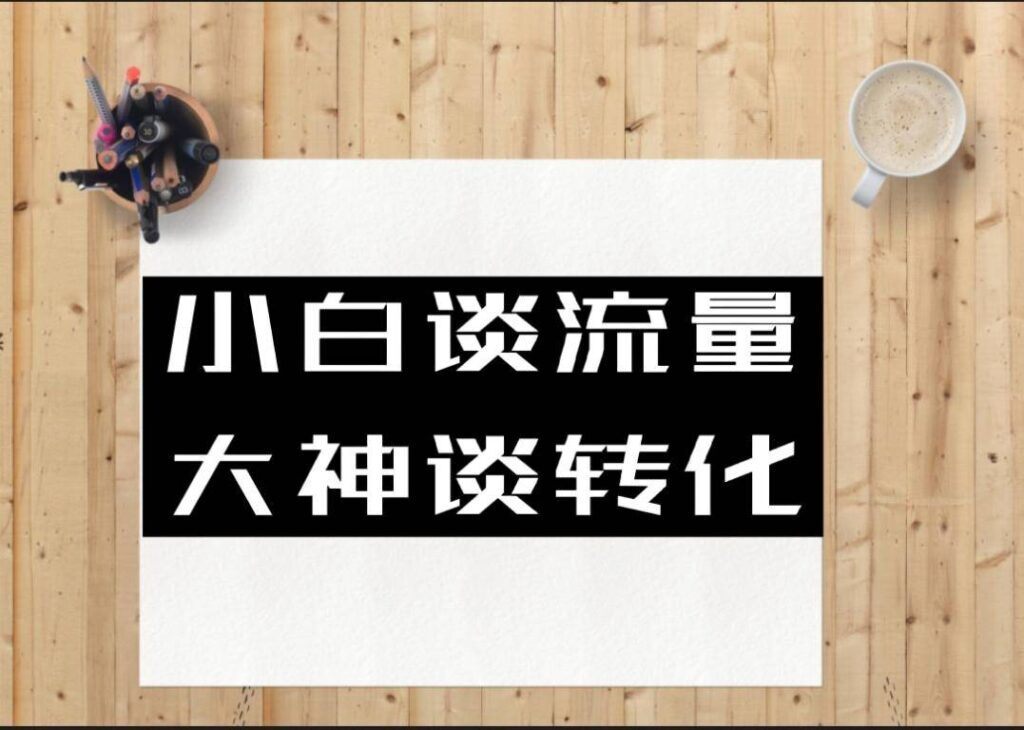 小白谈流量
大神谈转化